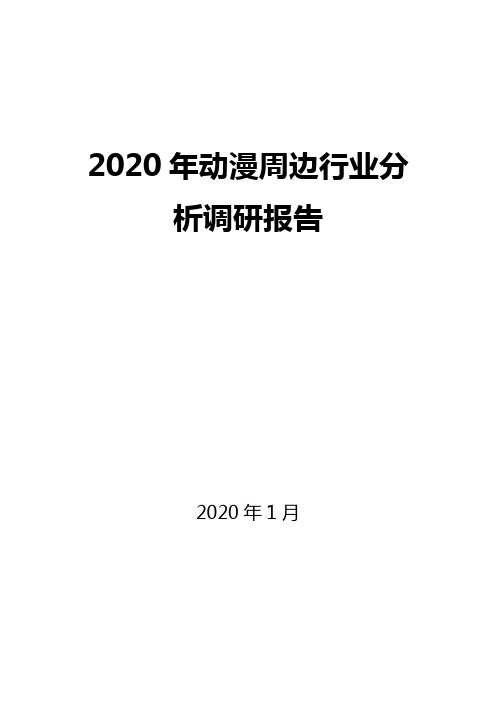 2020 年动漫周边行业分析调研报告

2020 年 1 月